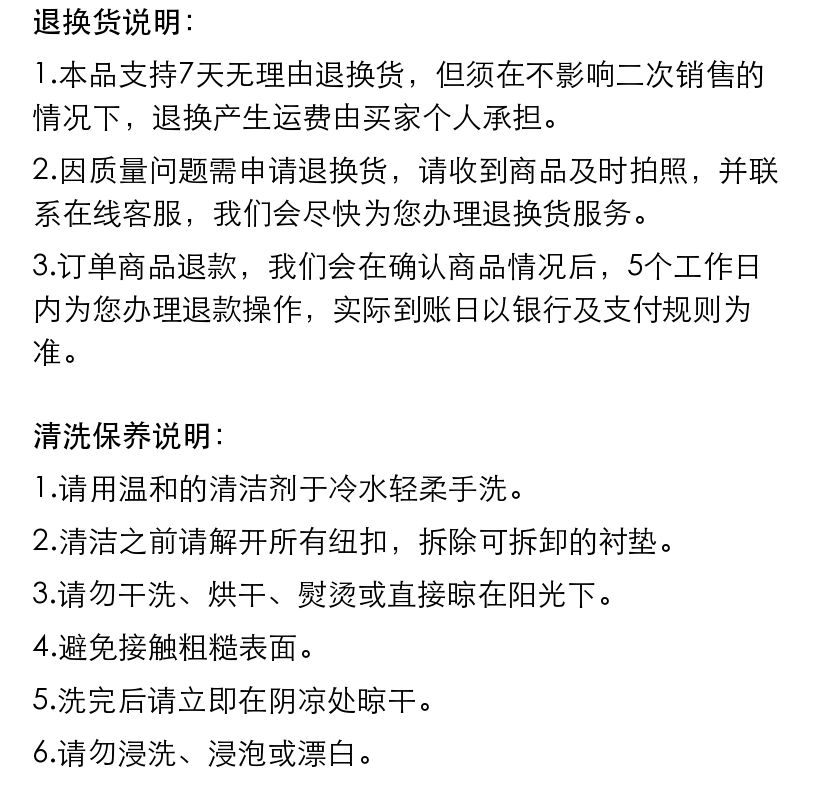 退换货说明:

1.本品支持7天无理由退换货，但须在不影响二次销售的情况下，退换产生运费由买家个人承担。

2.因质量问题需申请退换货，请收到商品及时拍照，并联系在线客服，我们会尽快为您办理退换货服务。

3.订单商品退款，我们会在确认商品情况后，5个工作日内为您办理退款操作，实际到账日以银行及支付规则为准。

清洗保养说明:

1.请用温和的清洁剂于冷水轻柔手洗。

2.清洁之前请解开所有纽扣，拆除可拆卸的衬垫。

3.请勿干洗、烘干、熨烫或直接晾在阳光下。

4.避免接触粗糙表面。

5.洗完后请立即在阴凉处晾干。

6.请勿浸洗、浸泡或漂白。